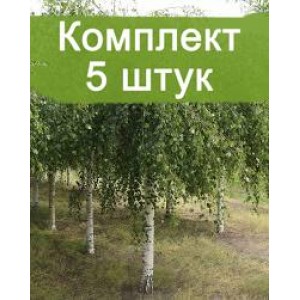 Комплект
5 штук